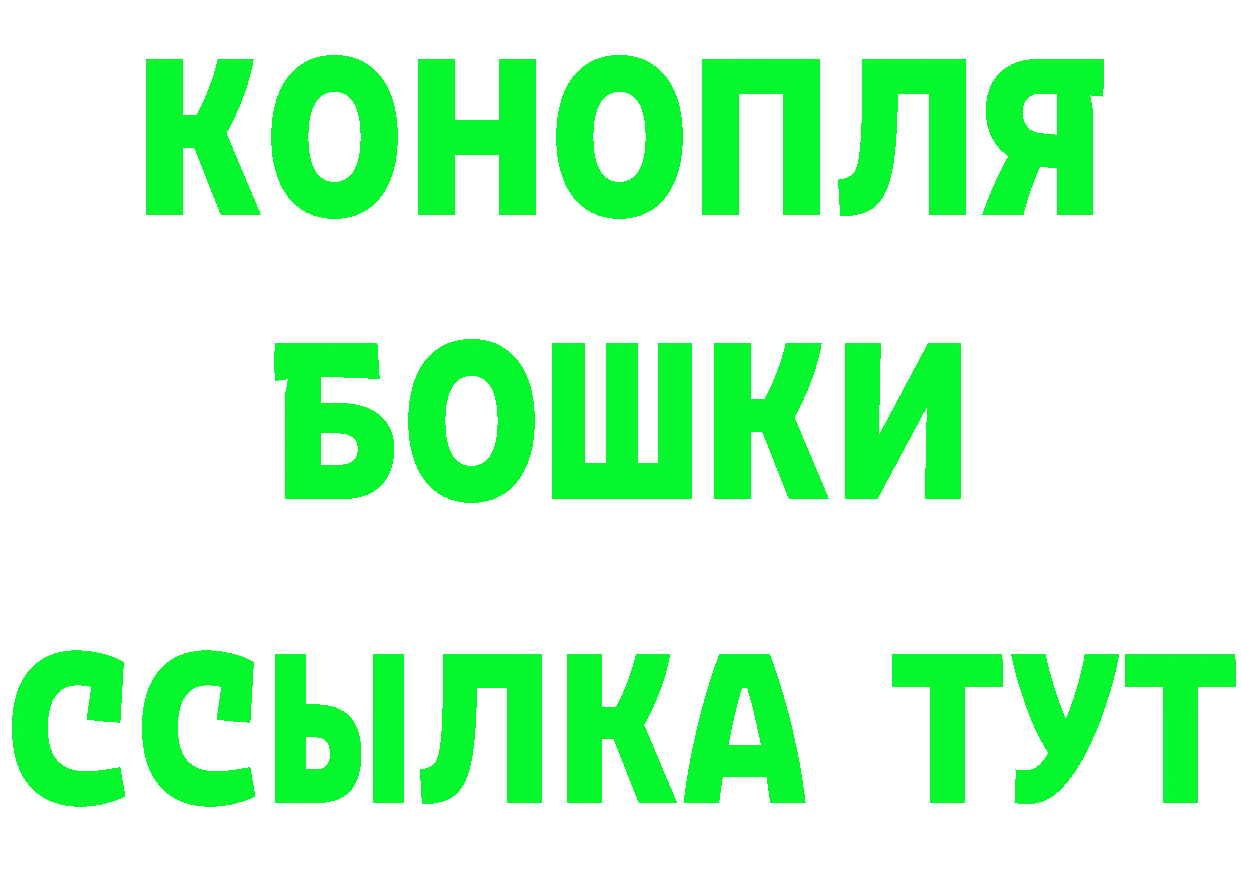 КОНОПЛЯ
БОШКИ
ССЫЛКА ТУТ